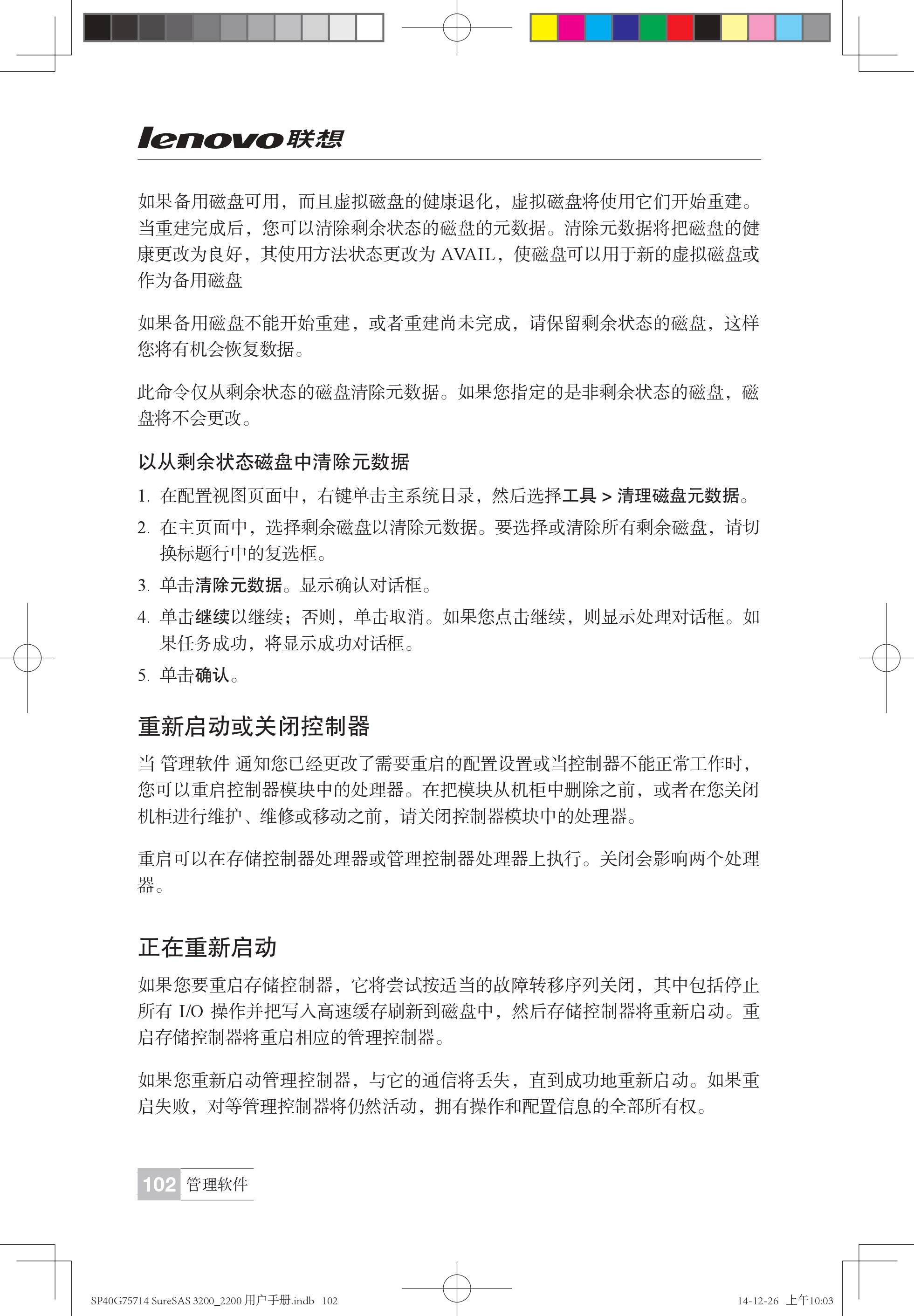 lenovo联想

如果备用磁盘可用，而且虚拟磁盘的健康退化，虚拟磁盘将使用它们开始重建。当重建完成后，您可以清除剩余状态的磁盘的元数据。清除元数据将把磁盘的健康更改为良好，其使用方法状态更改为 AVAIL，使磁盘可以用于新的虚拟磁盘或作为备用磁盘

如果备用磁盘不能开始重建，或者重建尚未完成，请保留剩余状态的磁盘，这样您将有机会恢复数据。

此命令仅从剩余状态的磁盘清除元数据。如果您指定的是非剩余状态的磁盘，磁盘将不会更改。

以从剩余状态磁盘中清除元数据

1. 在配置视图页面中，右键单击主系统目录，然后选择工具 > 清理磁盘元数据。
2. 在主页面中，选择剩余磁盘以清除元数据。要选择或清除所有剩余磁盘，请切换标题行中的复选框。
3. 单击清除元数据。显示确认对话框。
4. 单击继续以继续；否则，单击取消。如果您点击继续，则显示处理对话框。如果任务成功，将显示成功对话框。
5. 单击确认。

重新启动或关闭控制器

当 管理软件 通知您已经更改了需要重启的配置设置或当控制器不能正常工作时，您可以重启控制器模块中的处理器。在把模块从机柜中删除之前，或者在您关闭机柜进行维护、维修或移动之前，请关闭控制器模块中的处理器。

重启可以在存储控制器处理器或管理控制器处理器上执行。关闭会影响两个处理器。

正在重新启动

如果您要重启存储控制器，它将尝试按适当的故障转移序列关闭，其中包括停止所有 I/O 操作并把写入高速缓存刷新到磁盘中，然后存储控制器将重新启动。重启存储控制器将重启相应的管理控制器。

如果您重新启动管理控制器，与它的通信将丢失，直到成功地重新启动。如果重启失败，对等管理控制器将仍然活动，拥有操作和配置信息的全部所有权。

102 管理软件

SP40G75714 SureSAS 3200_2200 用户手册.indb 102 14-12-26 上午10:03